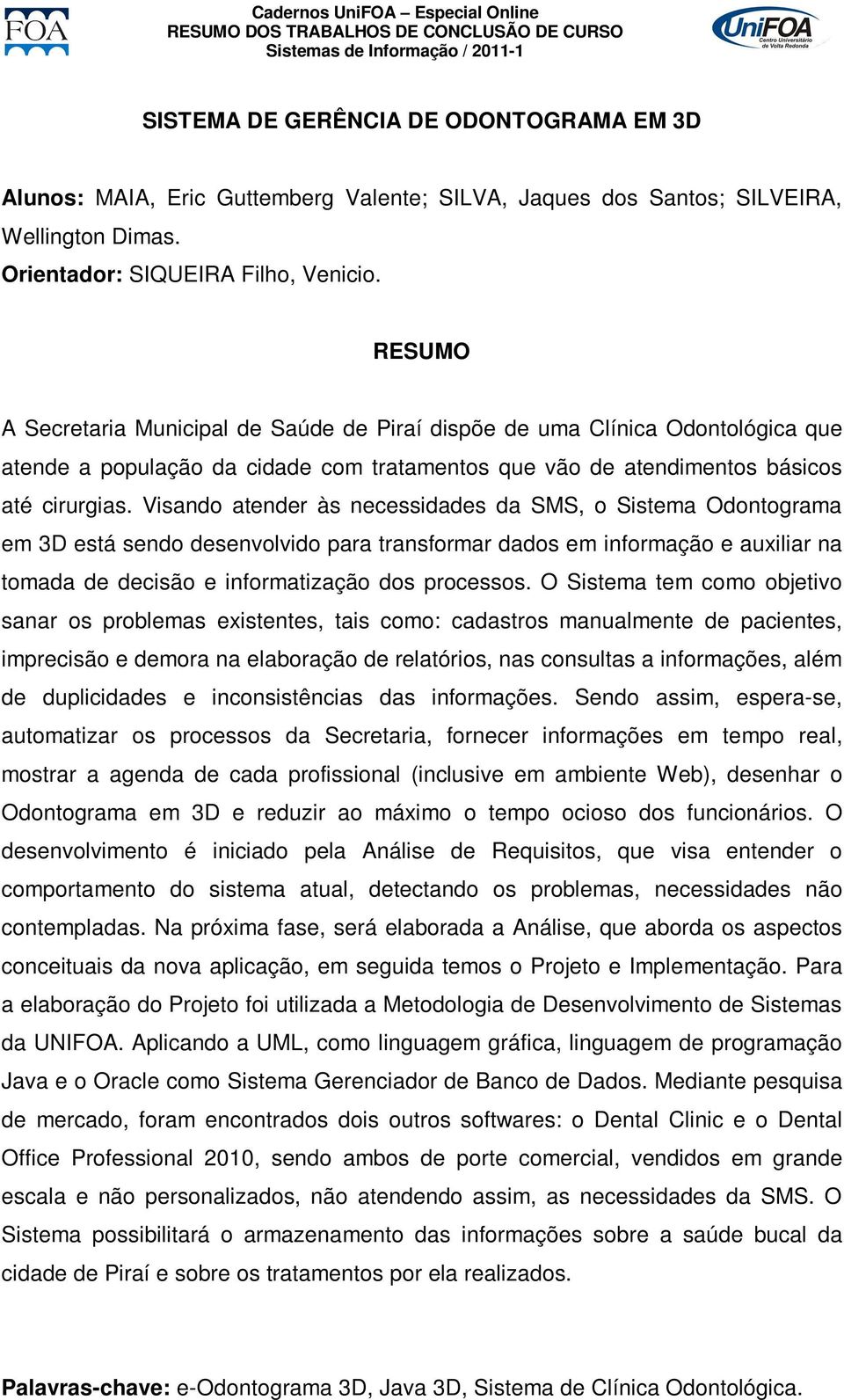 FOA

Cadernos UniFOA – Especial Online
RESUMO DOS TRABALHOS DE CONCLUSÃO DE CURSO
Sistemas de Informação / 2011-1

UniFOA Centro Universitário de Volta Redonda

SISTEMA DE GERÊNCIA DE ODONTOGRAMA EM 3D

Alunos: MAIA, Eric Guttemberg Valente; SILVA, Jaques dos Santos; SILVEIRA, Wellington Dimas.
Orientador: SIQUEIRA Filho, Venicio.

RESUMO

A Secretaria Municipal de Saúde de Piraí dispõe de uma Clínica Odontológica que atende a população da cidade com tratamentos que vão de atendimentos básicos até cirurgias. Visando atender às necessidades da SMS, o Sistema Odontograma em 3D está sendo desenvolvido para transformar dados em informação e auxiliar na tomada de decisão e informatização dos processos. O Sistema tem como objetivo sanar os problemas existentes, tais como: cadastros manualmente de pacientes, imprecisão e demora na elaboração de relatórios, nas consultas a informações, além de duplicidades e inconsistências das informações. Sendo assim, espera-se, automatizar os processos da Secretaria, fornecer informações em tempo real, mostrar a agenda de cada profissional (inclusive em ambiente Web), desenhar o Odontograma em 3D e reduzir ao máximo o tempo ocioso dos funcionários. O desenvolvimento é iniciado pela Análise de Requisitos, que visa entender o comportamento do sistema atual, detectando os problemas, necessidades não contempladas. Na próxima fase, será elaborada a Análise, que aborda os aspectos conceituais da nova aplicação, em seguida temos o Projeto e Implementação. Para a elaboração do Projeto foi utilizada a Metodologia de Desenvolvimento de Sistemas da UNIFOA. Aplicando a UML, como linguagem gráfica, linguagem de programação Java e o Oracle como Sistema Gerenciador de Banco de Dados. Mediante pesquisa de mercado, foram encontrados dois outros softwares: o Dental Clinic e o Dental Office Professional 2010, sendo ambos de porte comercial, vendidos em grande escala e não personalizados, não atendendo assim, as necessidades da SMS. O Sistema possibilitará o armazenamento das informações sobre a saúde bucal da cidade de Piraí e sobre os tratamentos por ela realizados.

Palavras-chave: e-Odontograma 3D, Java 3D, Sistema de Clínica Odontológica.